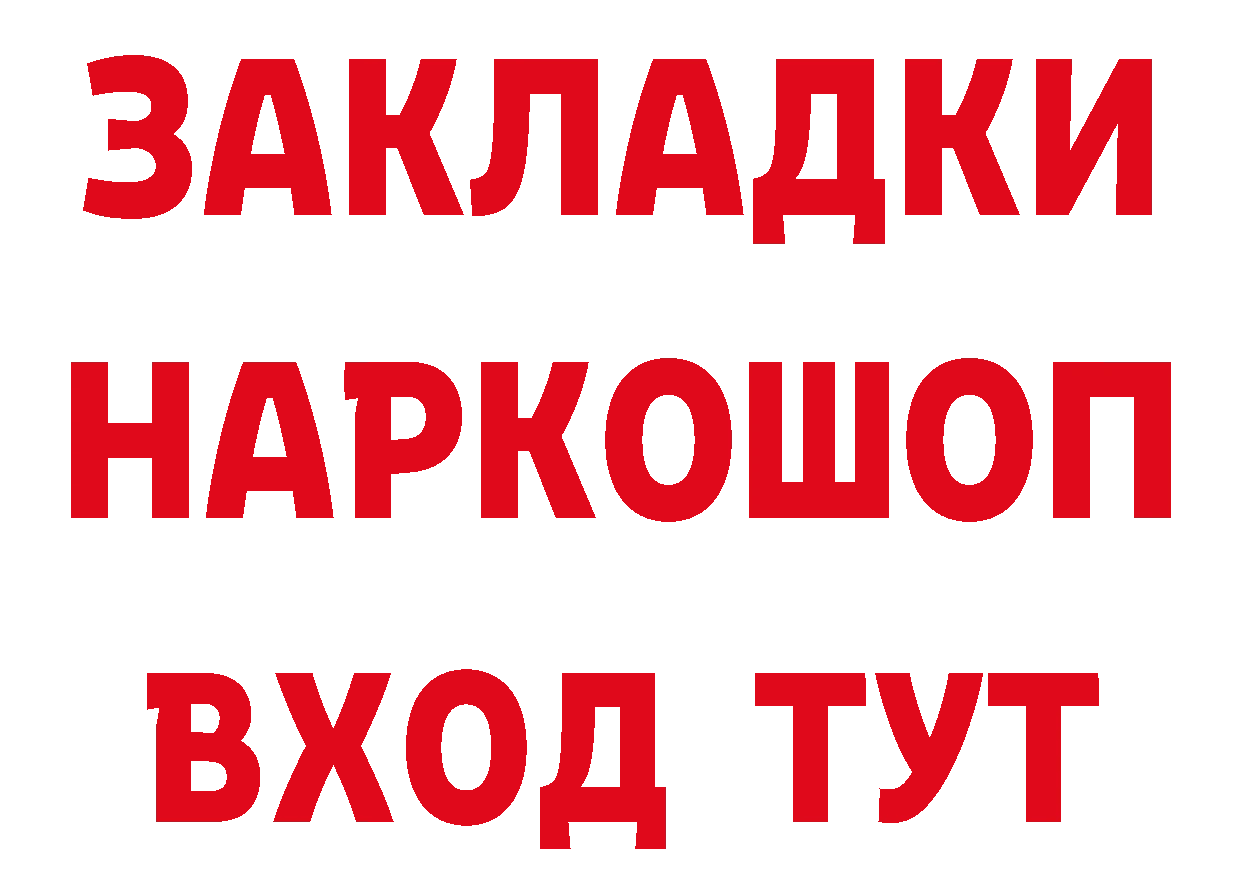 ЗАКЛАДКИ
НАРКОШОП
ВХОД ТУТ